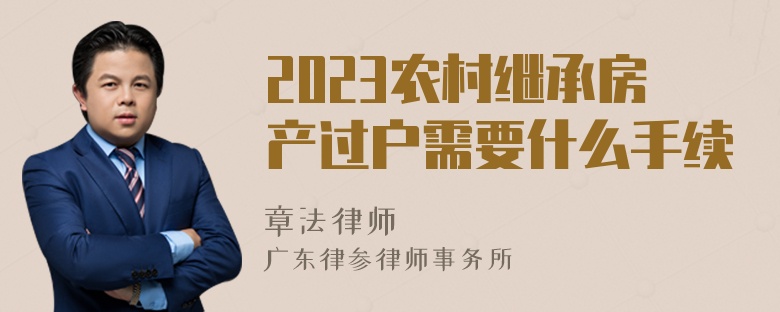 2023农村继承房产过户需要什么手续

章法律师

广东律参律师事务所